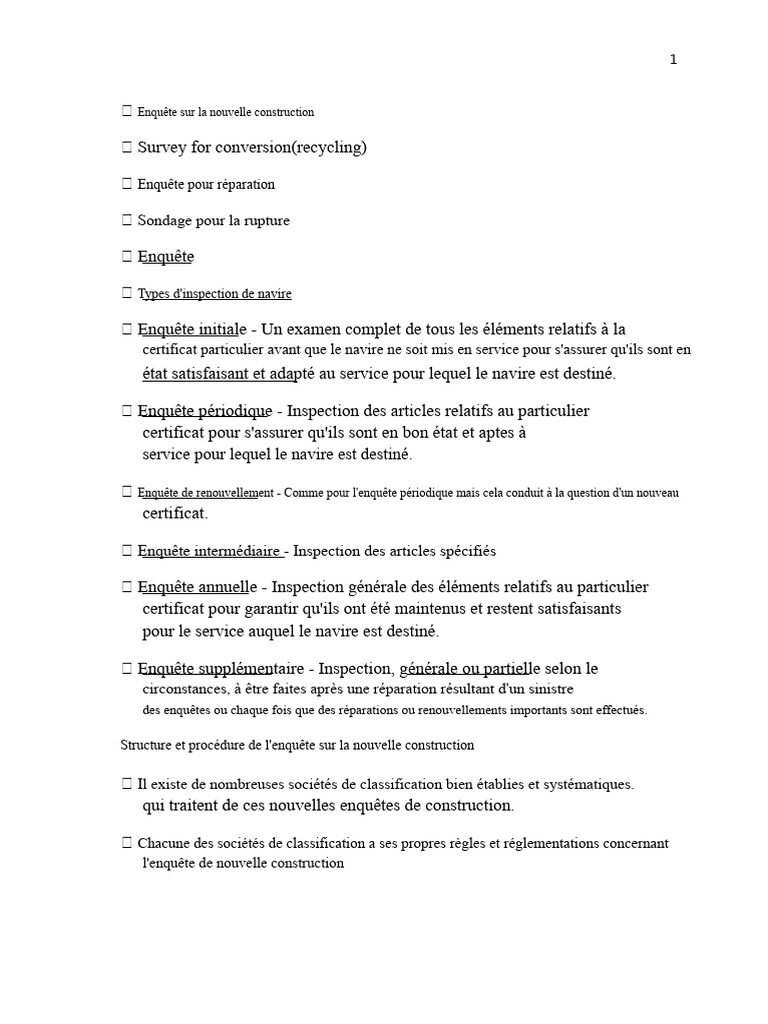 1

 Enquête sur la nouvelle construction

 Survey for conversion(recycling)

 Enquête pour réparation

 Sondage pour la rupture

 Enquête

 Types d'inspection de navire

 Enquête initiale - Un examen complet de tous les éléments relatifs à la certificat particulier avant que le navire ne soit mis en service pour s'assurer qu'ils sont en état satisfaisant et adapté au service pour lequel le navire est destiné.

 Enquête périodique - Inspection des articles relatifs au particulier certificat pour s'assurer qu'ils sont en bon état et aptes à service pour lequel le navire est destiné.

 Enquête de renouvellement - Comme pour l'enquête périodique mais cela conduit à la question d'un nouveau certificat.

 Enquête intermédiaire - Inspection des articles spécifiés

 Enquête annuelle - Inspection générale des éléments relatifs au particulier certificat pour garantir qu'ils ont été maintenus et restent satisfaisants pour le service auquel le navire est destiné.

 Enquête supplémentaire - Inspection, générale ou partielle selon le circonstances, à être faites après une réparation résultant d'un sinistre des enquêtes ou chaque fois que des réparations ou renouvellements importants sont effectués.

Structure et procédure de l'enquête sur la nouvelle construction

 Il existe de nombreuses sociétés de classification bien établies et systématiques. qui traitent de ces nouvelles enquêtes de construction.

 Chacune des sociétés de classification a ses propres règles et réglementations concernant l'enquête de nouvelle construction